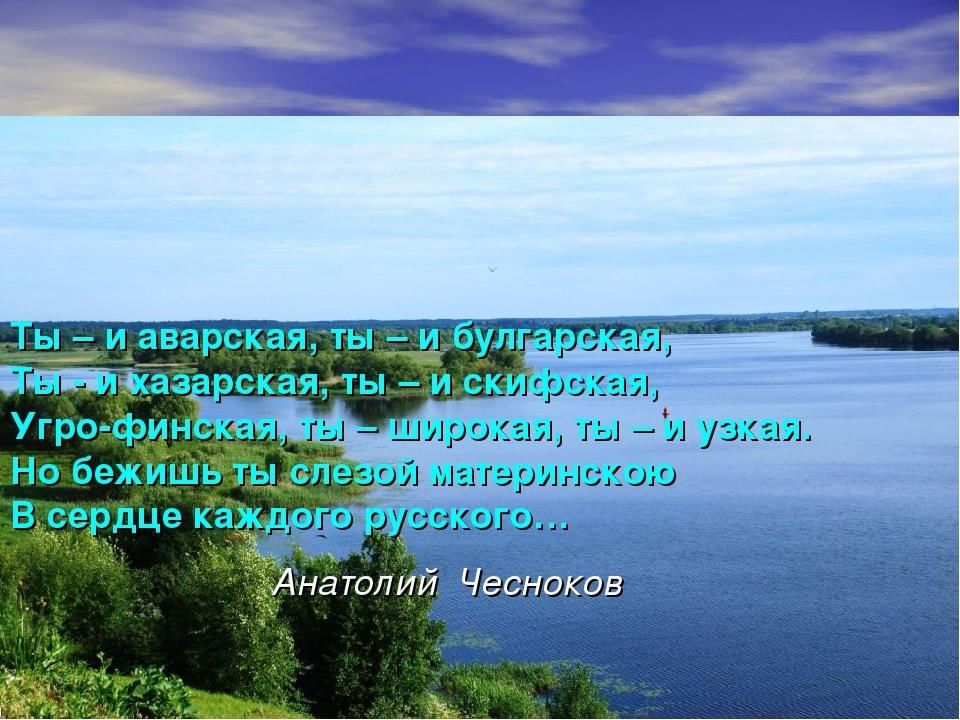 Ты – и аварская, ты – и булгарская,
Ты - и хазарская, ты – и скифская,
Угро-финская, ты – широкая, ты – и узкая.
Но бежишь ты слезой материнскою
В сердце каждого русского…

Анатолий Чесноков